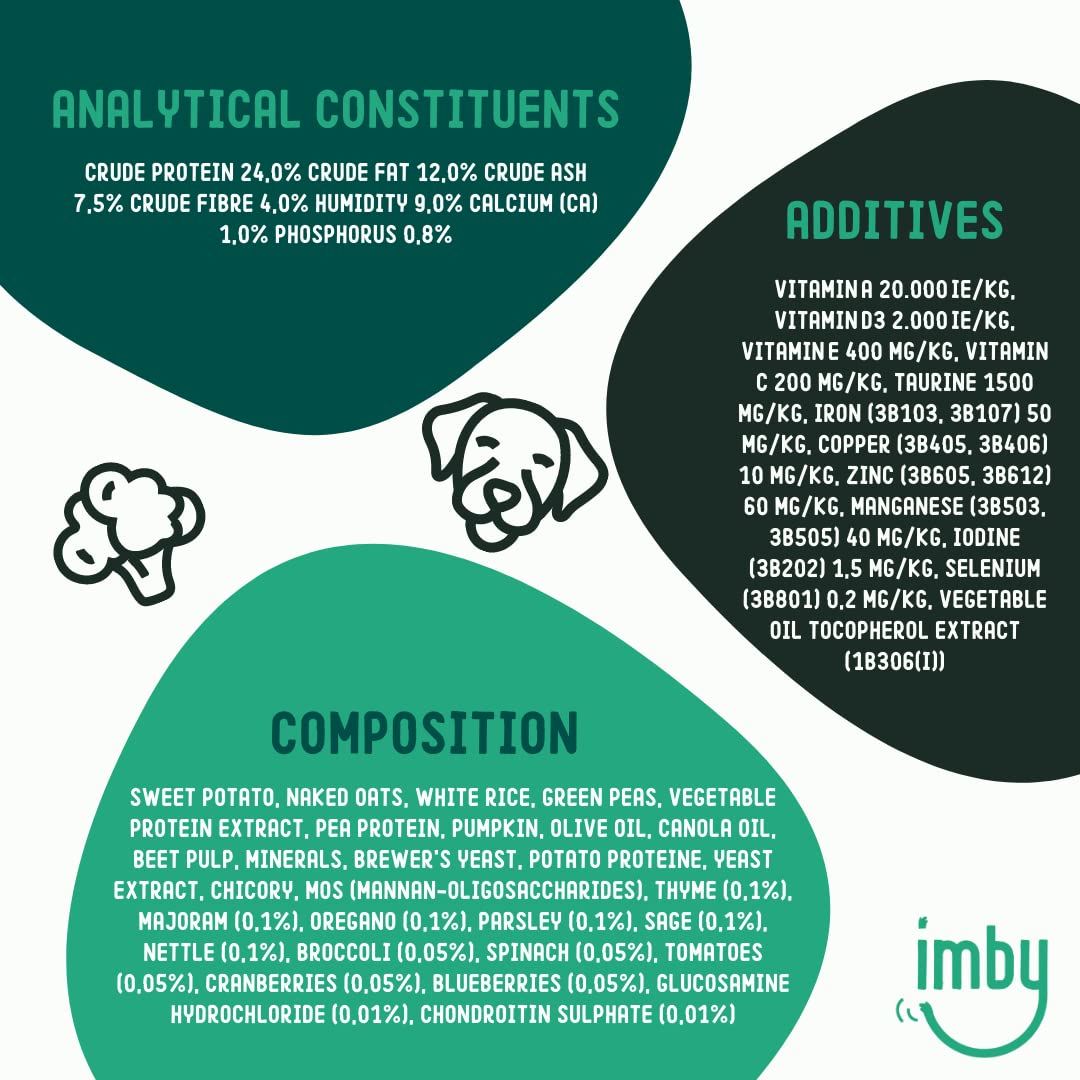 ANALYTICAL CONSTITUENTS

CRUDE PROTEIN 24,0% CRUDE FAT 12,0% CRUDE ASH 7,5% CRUDE FIBRE 4,0% HUMIDITY 9,0% CALCIUM (CA) 1,0% PHOSPHORUS 0,8%

ADDITIVES

VITAMIN A 20.000 IE/KG, VITAMIN D3 2.000 IE/KG, VITAMIN E 400 MG/KG, VITAMIN C 200 MG/KG, TAURINE 1500 MG/KG, IRON (3B103, 3B107) 50 MG/KG, COPPER (3B405, 3B406) 10 MG/KG, ZINC (3B605, 3B612) 60 MG/KG, MANGANESE (3B503, 3B505) 40 MG/KG, IODINE (3B202) 1,5 MG/KG, SELENIUM (3B801) 0,2 MG/KG, VEGETABLE OIL TOCOPHEROL EXTRACT (1B306(I))

COMPOSITION

SWEET POTATO, NAKED OATS, WHITE RICE, GREEN PEAS, VEGETABLE PROTEIN EXTRACT, PEA PROTEIN, PUMPKIN, OLIVE OIL, CANOLA OIL, BEET PULP, MINERALS, BREWER'S YEAST, POTATO PROTEINE, YEAST EXTRACT, CHICORY, MOS (MANNAN-OLIGOSACCHARIDES), THYME (0,1%), MAJORAM (0,1%), OREGANO (0,1%), PARSLEY (0,1%), SAGE (0,1%), NETTLE (0,1%), BROCCOLI (0,05%), SPINACH (0,05%), TOMATOES (0,05%), CRANBERRIES (0,05%), BLUEBERRIES (0,05%), GLUCOSAMINE HYDROCHLORIDE (0,01%), CHONDROITIN SULPHATE (0,01%)

imby